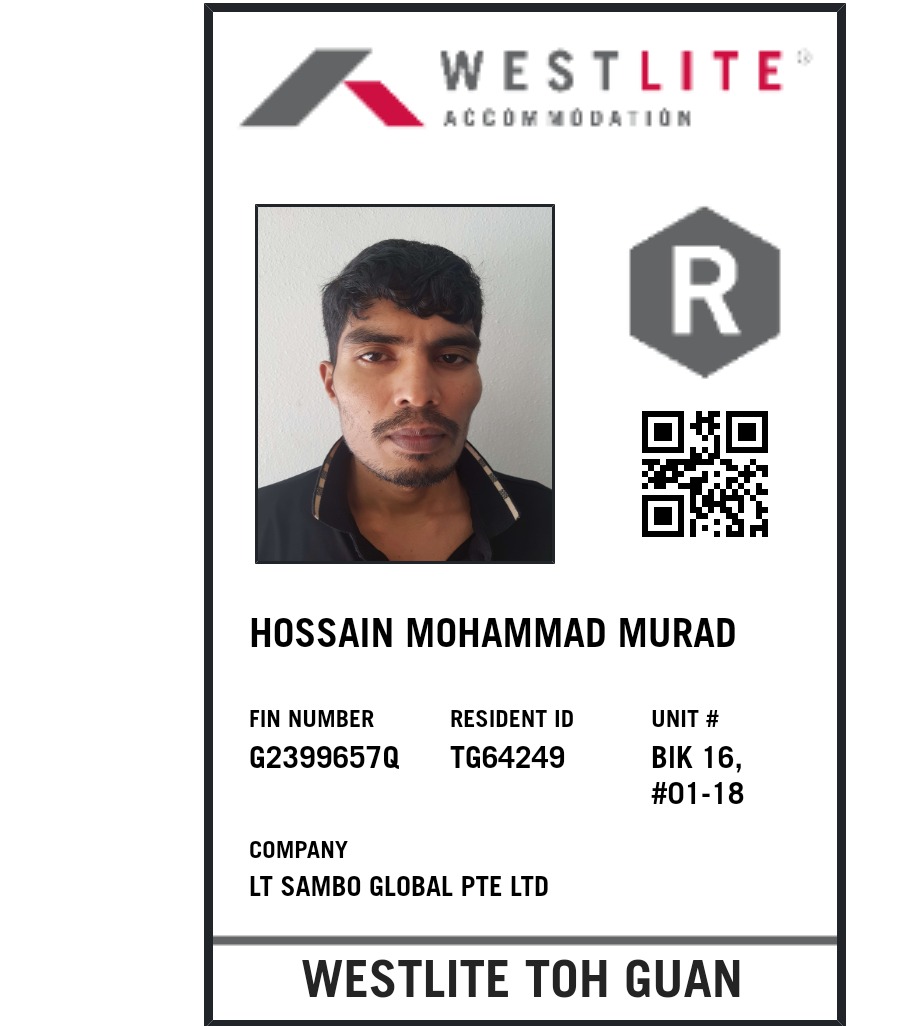 WESTLITE®
ACCOMMODATION

R

HOSSAIN MOHAMMAD MURAD

FIN NUMBER
G2399657Q

RESIDENT ID
TG64249

UNIT #
BIK 16,
#01-18

COMPANY
LT SAMBO GLOBAL PTE LTD

WESTLITE TOH GUAN